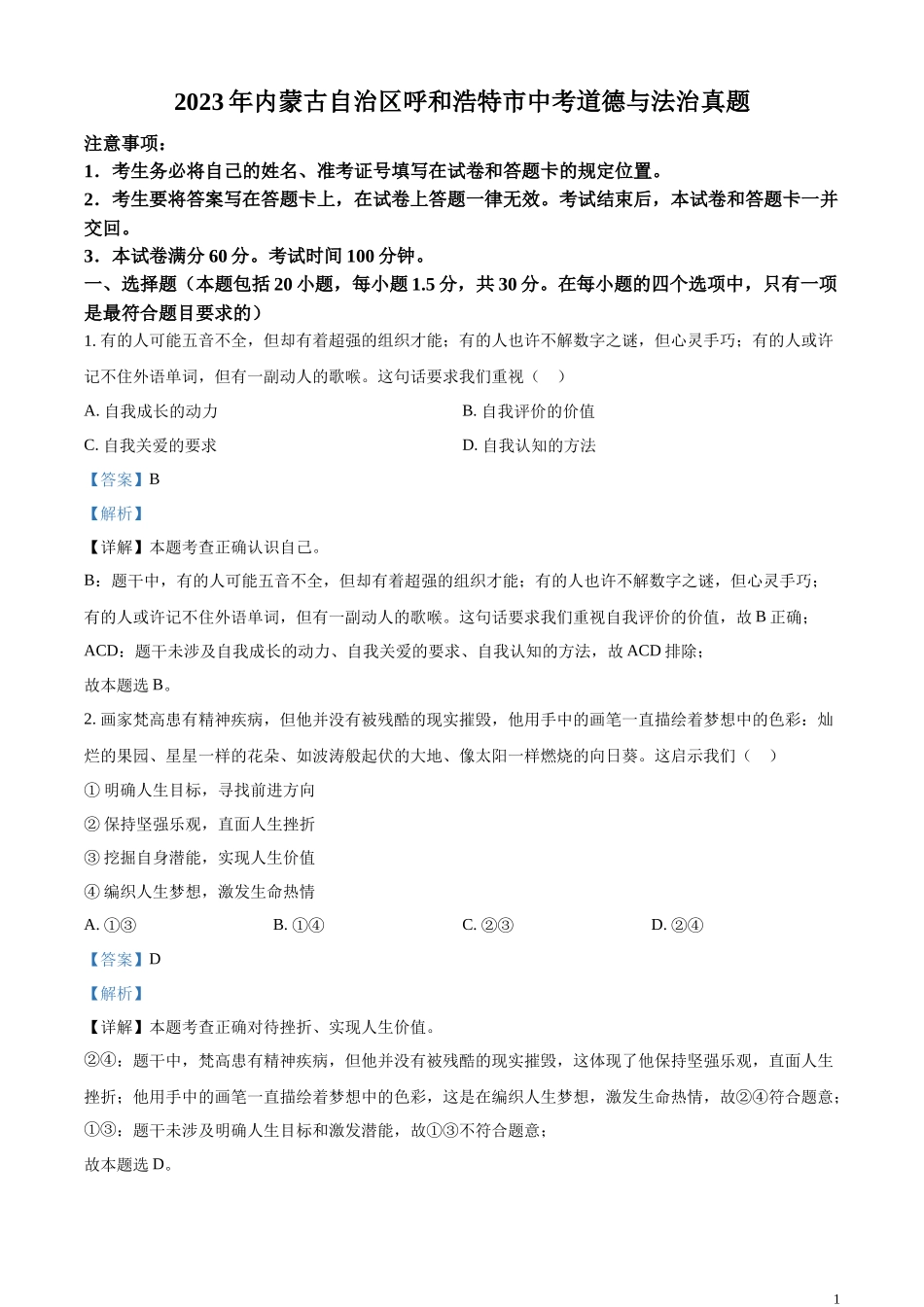 2023 年内蒙古自治区呼和浩特市中考道德与法治真题

注意事项：

1．考生务必将自己的姓名、准考证号填写在试卷和答题卡的规定位置。

2．考生要将答案写在答题卡上，在试卷上答题一律无效。考试结束后，本试卷和答题卡一并交回。

3．本试卷满分 60 分。考试时间 100 分钟。

一、选择题（本题包括 20 小题，每小题 1.5 分，共 30 分。在每小题的四个选项中，只有一项是最符合题目要求的）

1. 有的人可能五音不全，但却有着超强的组织才能；有的人也许不解数字之谜，但心灵手巧；有的人或许记不住外语单词，但有一副动人的歌喉。这句话要求我们重视（　）

A. 自我成长的动力

B. 自我评价的价值

C. 自我关爱的要求

D. 自我认知的方法

【答案】B

【解析】

【详解】本题考查正确认识自己。

B：题干中，有的人可能五音不全，但却有着超强的组织才能；有的人也许不解数字之谜，但心灵手巧；有的人或许记不住外语单词，但有一副动人的歌喉。这句话要求我们重视自我评价的价值，故 B 正确；

ACD：题干未涉及自我成长的动力、自我关爱的要求、自我认知的方法，故 ACD 排除；

故本题选 B。

2. 画家梵高患有精神疾病，但他并没有被残酷的现实摧毁，他用手中的画笔一直描绘着梦想中的色彩：灿烂的果园、星星一样的花朵、如波涛般起伏的大地、像太阳一样燃烧的向日葵。这启示我们（　）

① 明确人生目标，寻找前进方向

② 保持坚强乐观，直面人生挫折

③ 挖掘自身潜能，实现人生价值

④ 编织人生梦想，激发生命热情

A. ①③

B. ①④

C. ②③

D. ②④

【答案】D

【解析】

【详解】本题考查正确对待挫折、实现人生价值。

②④：题干中，梵高患有精神疾病，但他并没有被残酷的现实摧毁，这体现了他保持坚强乐观，直面人生挫折；他用手中的画笔一直描绘着梦想中的色彩，这是在编织人生梦想，激发生命热情，故②④符合题意；

①③：题干未涉及明确人生目标和激发潜能，故①③不符合题意；

故本题选 D。

1